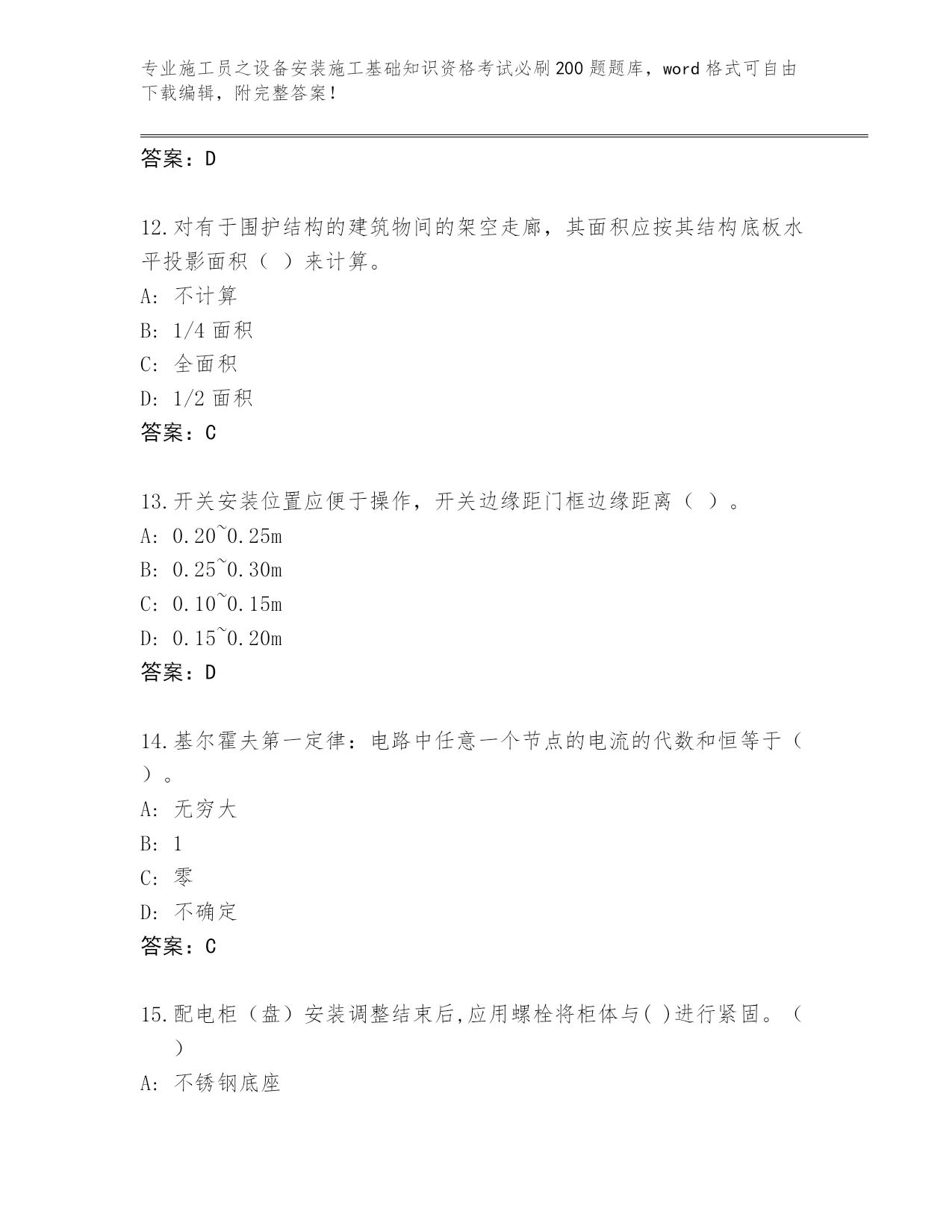 专业施工员之设备安装施工基础知识资格考试必刷200题题库，word格式可自由下载编辑，附完整答案！

答案：D

12.对有于围护结构的建筑物间的架空走廊，其面积应按其结构底板水平投影面积（ ）来计算。
A: 不计算
B: 1/4面积
C: 全面积
D: 1/2面积
答案：C

13.开关安装位置应便于操作，开关边缘距门框边缘距离（ ）。
A: 0.20~0.25m
B: 0.25~0.30m
C: 0.10~0.15m
D: 0.15~0.20m
答案：D

14.基尔霍夫第一定律：电路中任意一个节点的电流的代数和恒等于（ ）。
A: 无穷大
B: 1
C: 零
D: 不确定
答案：C

15.配电柜（盘）安装调整结束后,应用螺栓将柜体与( )进行紧固。（ ）
A: 不锈钢底座